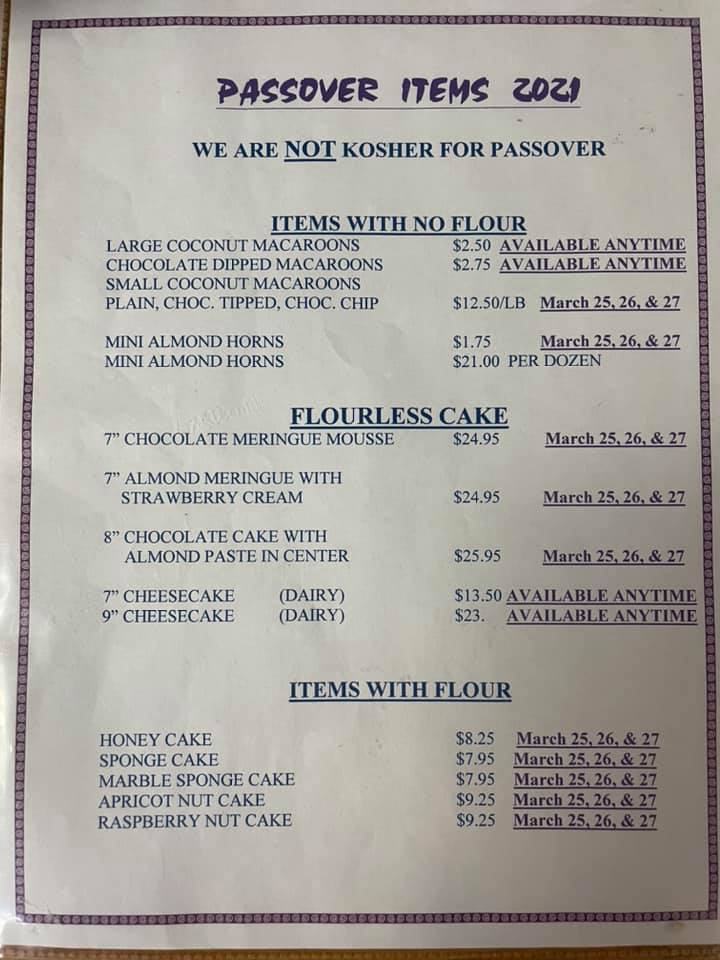 PASSOVER ITEMS 2021

WE ARE NOT KOSHER FOR PASSOVER

ITEMS WITH NO FLOUR

LARGE COCONUT MACAROONS $2.50 AVAILABLE ANYTIME
CHOCOLATE DIPPED MACAROONS $2.75 AVAILABLE ANYTIME
SMALL COCONUT MACAROONS
PLAIN, CHOC. TIPPED, CHOC. CHIP $12.50/LB March 25, 26, & 27

MINI ALMOND HORNS $1.75 March 25, 26, & 27
MINI ALMOND HORNS $21.00 PER DOZEN

FLOURLESS CAKE

7" CHOCOLATE MERINGUE MOUSSE $24.95 March 25, 26, & 27

7" ALMOND MERINGUE WITH STRAWBERRY CREAM $24.95 March 25, 26, & 27

8" CHOCOLATE CAKE WITH ALMOND PASTE IN CENTER $25.95 March 25, 26, & 27

7" CHEESECAKE (DAIRY) $13.50 AVAILABLE ANYTIME
9" CHEESECAKE (DAIRY) $23. AVAILABLE ANYTIME

ITEMS WITH FLOUR

HONEY CAKE $8.25 March 25, 26, & 27
SPONGE CAKE $7.95 March 25, 26, & 27
MARBLE SPONGE CAKE $7.95 March 25, 26, & 27
APRICOT NUT CAKE $9.25 March 25, 26, & 27
RASPBERRY NUT CAKE $9.25 March 25, 26, & 27